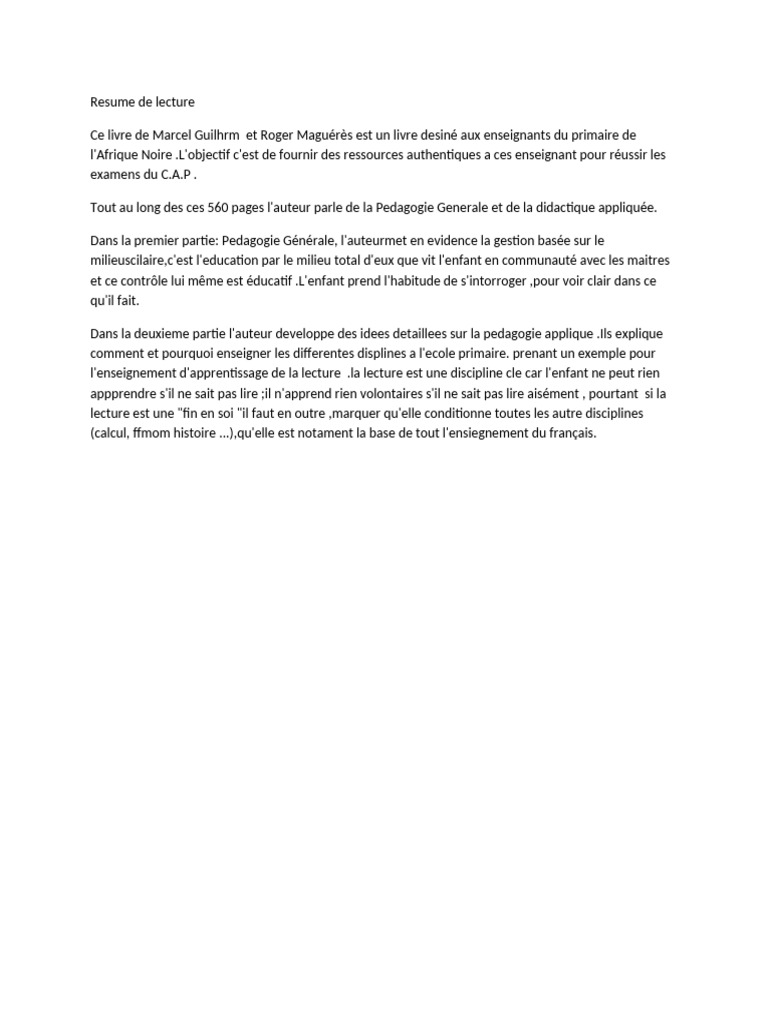 Resume de lecture

Ce livre de Marcel Guilhrm  et Roger Maguérès est un livre desiné aux enseignants du primaire de l'Afrique Noire .L'objectif c'est de fournir des ressources authentiques a ces enseignant pour réussir les examens du C.A.P .

Tout au long des ces 560 pages l'auteur parle de la Pedagogie Generale et de la didactique appliquée.

Dans la premier partie: Pedagogie Générale, l'auteurmet en evidence la gestion basée sur le milieuscilaire,c'est l'education par le milieu total d'eux que vit l'enfant en communauté avec les maitres et ce contrôle lui même est éducatif .L'enfant prend l'habitude de s'intorroger ,pour voir clair dans ce qu'il fait.

Dans la deuxieme partie l'auteur developpe des idees detaillees sur la pedagogie applique .Ils explique comment et pourquoi enseigner les differentes displines a l'ecole primaire. prenant un exemple pour l'enseignement d'apprentissage de la lecture  .la lecture est une discipline cle car l'enfant ne peut rien appprendre s'il ne sait pas lire ;il n'apprend rien volontaires s'il ne sait pas lire aisément , pourtant  si la lecture est une "fin en soi "il faut en outre ,marquer qu'elle conditionne toutes les autre disciplines (calcul, ffmom histoire ...),qu'elle est notament la base de tout l'ensiegnement du français.